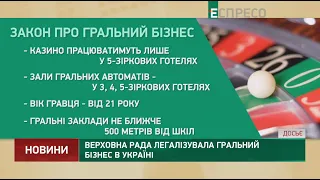 ЕСПРЕСО

ЗАКОН ПРО ГРАЛЬНИЙ БІЗНЕС

- КАЗИНО ПРАЦЮВАТИМУТЬ ЛИШЕ У 5-ЗІРКОВИХ ГОТЕЛЯХ

- ЗАЛИ ГРАЛЬНИХ АВТОМАТІВ - У 3, 4, 5-ЗІРКОВИХ ГОТЕЛЯХ

- ВІК ГРАВЦЯ - ВІД 21 РОКУ

- ГРАЛЬНІ ЗАКЛАДИ НЕ БЛИЖЧЕ 500 МЕТРІВ ВІД ШКІЛ

26 0

ДОСЬЄ

НОВИНИ

ВЕРХОВНА РАДА ЛЕГАЛІЗУВАЛА ГРАЛЬНИЙ БІЗНЕС В УКРАЇНІ